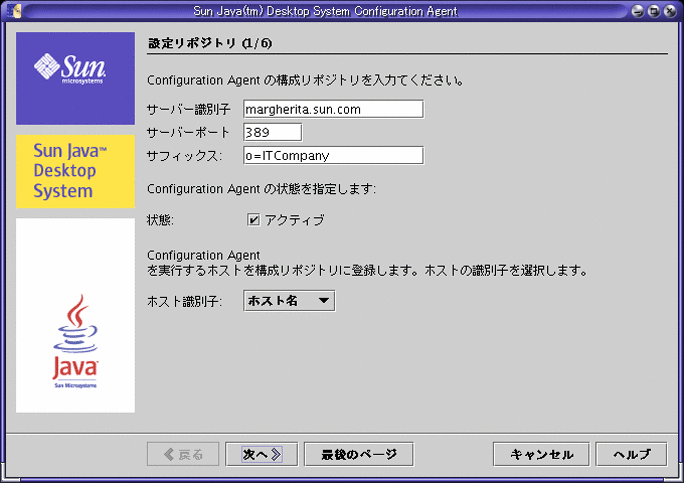 Sun Java(tm) Desktop System Configuration Agent

Sun microsystems

Sun Java™ Desktop System

Java
Sun Microsystems

設定リポジトリ (1/6)

Configuration Agent の構成リポジトリを入力してください。

サーバー識別子 margherita.sun.com
サーバーポート 389
サフィックス: o=ITCompany

Configuration Agent の状態を指定します:

状態: アクティブ

Configuration Agent
を実行するホストを構成リポジトリに登録します。ホストの識別子を選択します。

ホスト識別子: ホスト名

戻る 次へ 最後のページ キャンセル ヘルプ